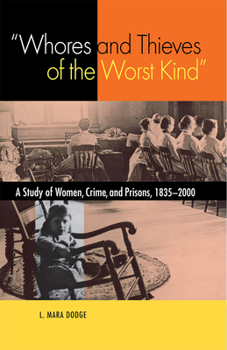 "Whores and Thieves of the Worst Kind"

A Study of Women, Crime, and Prisons, 1835–2000

L. MARA DODGE